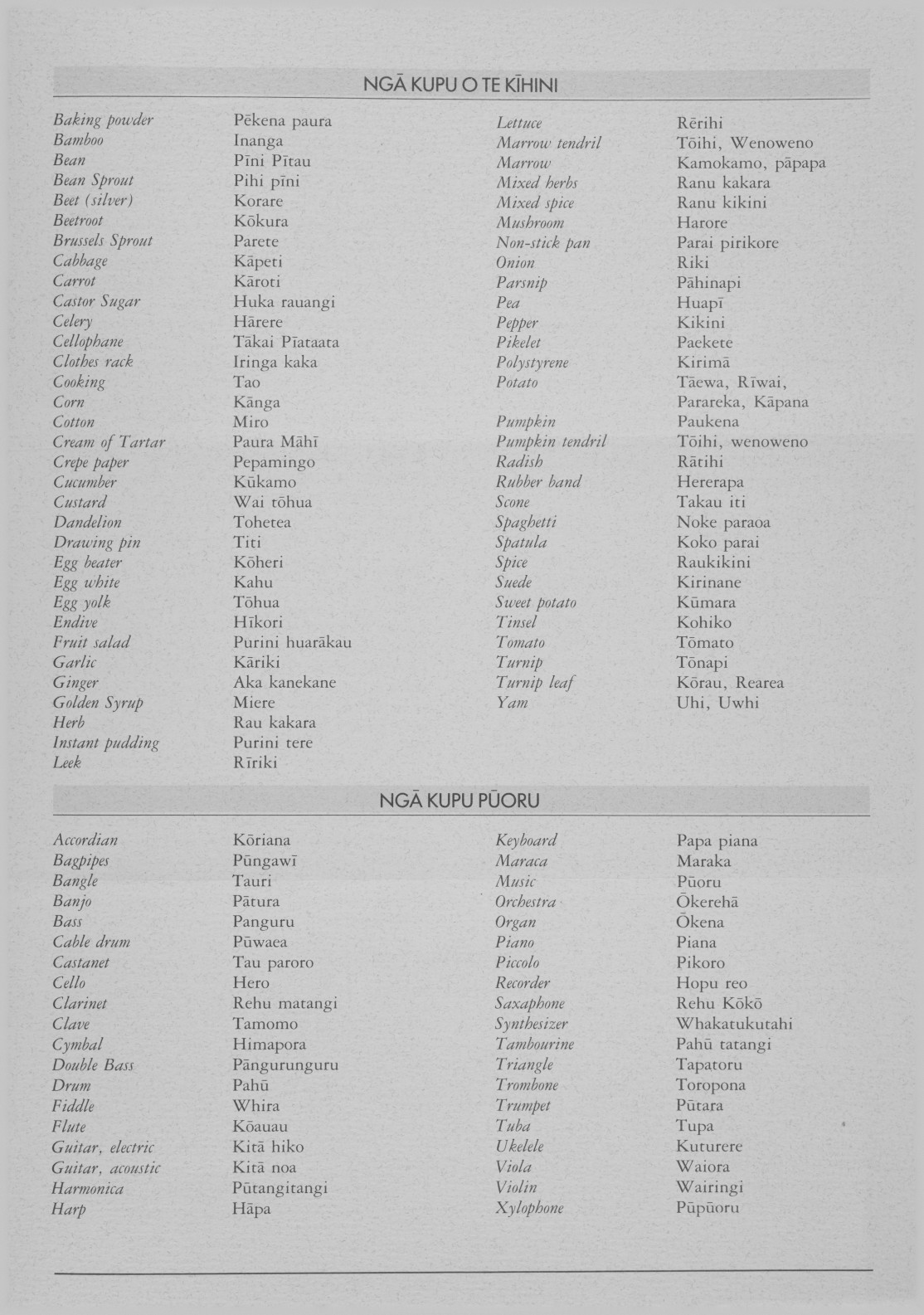 NGĀ KUPU O TE KĪHINI

| | |
|---|---|
| Baking powder | Pēkena paura |
| Bamboo | Inanga |
| Bean | Pīni Pītau |
| Bean Sprout | Pihi pīni |
| Beet (silver) | Korare |
| Beetroot | Kōkura |
| Brussels Sprout | Parete |
| Cabbage | Kāpeti |
| Carrot | Kāroti |
| Castor Sugar | Huka rauangi |
| Celery | Hārere |
| Cellophane | Tākai Pīataata |
| Clothes rack | Iringa kaka |
| Cooking | Tao |
| Corn | Kānga |
| Cotton | Miro |
| Cream of Tartar | Paura Māhī |
| Crepe paper | Pepamingo |
| Cucumber | Kūkamo |
| Custard | Wai tōhua |
| Dandelion | Tohetea |
| Drawing pin | Titi |
| Egg beater | Kōheri |
| Egg white | Kahu |
| Egg yolk | Tōhua |
| Endive | Hīkori |
| Fruit salad | Purini huarākau |
| Garlic | Kāriki |
| Ginger | Aka kanekane |
| Golden Syrup | Miere |
| Herb | Rau kakara |
| Instant pudding | Purini tere |
| Leek | Rīriki |

| | |
|---|---|
| Lettuce | Rērihi |
| Marrow tendril | Tōihi, Wenoweno |
| Marrow | Kamokamo, pāpapa |
| Mixed herbs | Ranu kakara |
| Mixed spice | Ranu kikini |
| Mushroom | Harore |
| Non-stick pan | Parai pirikore |
| Onion | Riki |
| Parsnip | Pāhinapi |
| Pea | Huapī |
| Pepper | Kikini |
| Pikelet | Paekete |
| Polystyrene | Kirimā |
| Potato | Tāewa, Rīwai, Parareka, Kāpana |
| Pumpkin | Paukena |
| Pumpkin tendril | Tōihi, wenoweno |
| Radish | Rātihi |
| Rubber band | Hererapa |
| Scone | Takau iti |
| Spaghetti | Noke paraoa |
| Spatula | Koko parai |
| Spice | Raukikini |
| Suede | Kirinane |
| Sweet potato | Kūmara |
| Tinsel | Kohiko |
| Tomato | Tōmato |
| Turnip | Tōnapi |
| Turnip leaf | Kōrau, Rearea |
| Yam | Uhi, Uwhi |

NGĀ KUPU PŪORU

| | |
|---|---|
| Accordian | Kōriana |
| Bagpipes | Pūngawī |
| Bangle | Tauri |
| Banjo | Pātura |
| Bass | Panguru |
| Cable drum | Pūwaea |
| Castanet | Tau paroro |
| Cello | Hero |
| Clarinet | Rehu matangi |
| Clave | Tamomo |
| Cymbal | Himapora |
| Double Bass | Pāngurunguru |
| Drum | Pahū |
| Fiddle | Whira |
| Flute | Kōauau |
| Guitar, electric | Kitā hiko |
| Guitar, acoustic | Kitā noa |
| Harmonica | Pūtangitangi |
| Harp | Hāpa |

| | |
|---|---|
| Keyboard | Papa piana |
| Maraca | Maraka |
| Music | Pūoru |
| Orchestra | Ōkerehā |
| Organ | Ōkena |
| Piano | Piana |
| Piccolo | Pikoro |
| Recorder | Hopu reo |
| Saxaphone | Rehu Kōkō |
| Synthesizer | Whakatukutahi |
| Tambourine | Pahū tatangi |
| Triangle | Tapatoru |
| Trombone | Toropona |
| Trumpet | Pūtara |
| Tuba | Tupa |
| Ukelele | Kuturere |
| Viola | Waiora |
| Violin | Wairingi |
| Xylophone | Pūpūoru |